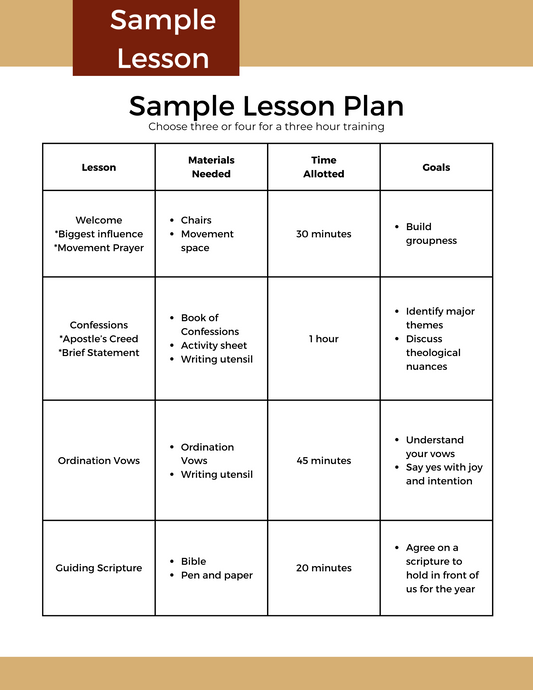 Sample Lesson

Sample Lesson Plan

Choose three or four for a three hour training

| Lesson | Materials Needed | Time Allotted | Goals |
|---|---|---|---|
| Welcome *Biggest influence *Movement Prayer | • Chairs • Movement space | 30 minutes | • Build groupness |
| Confessions *Apostle's Creed *Brief Statement | • Book of Confessions • Activity sheet • Writing utensil | 1 hour | • Identify major themes • Discuss theological nuances |
| Ordination Vows | • Ordination Vows • Writing utensil | 45 minutes | • Understand your vows • Say yes with joy and intention |
| Guiding Scripture | • Bible • Pen and paper | 20 minutes | • Agree on a scripture to hold in front of us for the year |